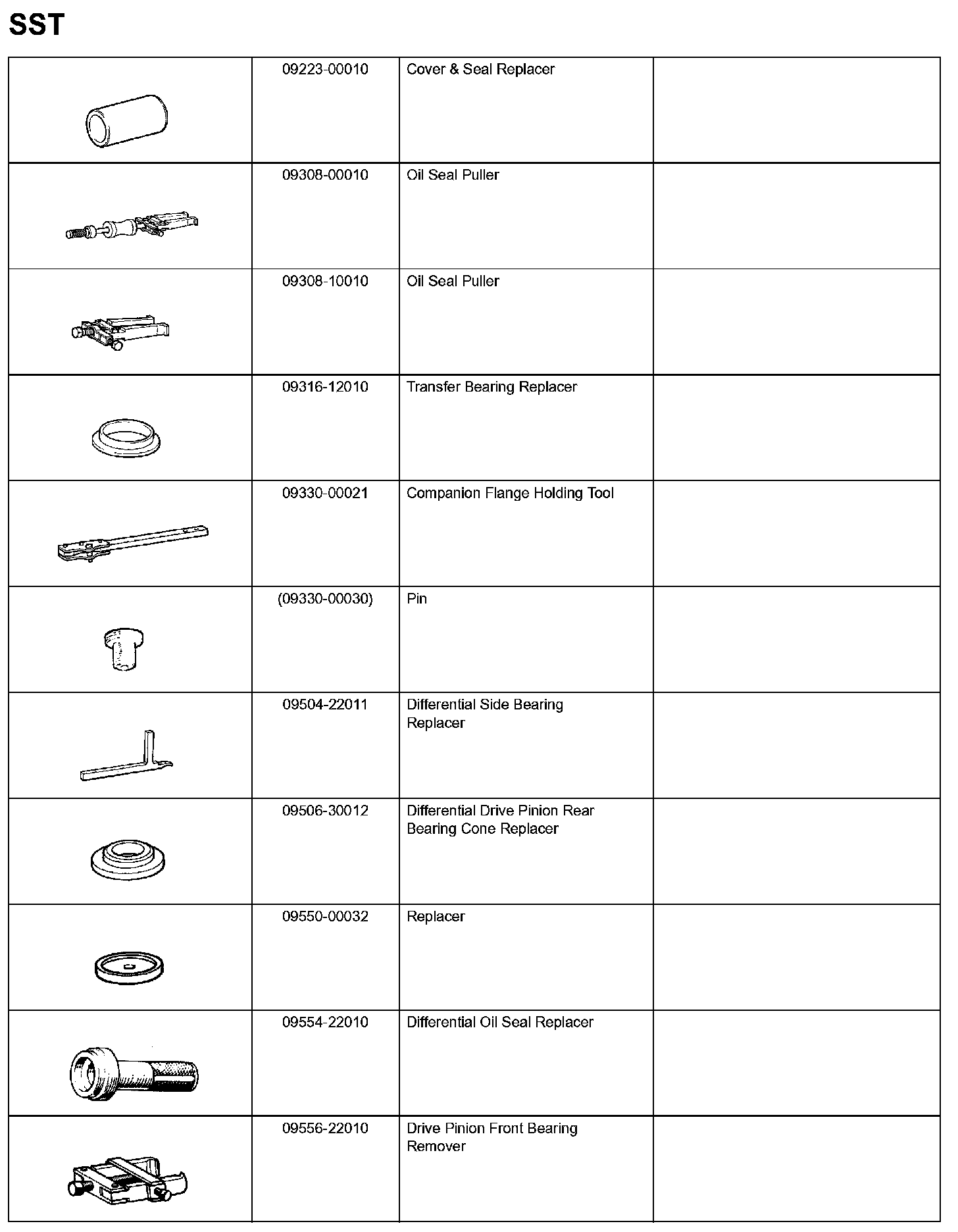 SST

| | | | |
|---|---|---|---|
| | 09223-00010 | Cover & Seal Replacer | |
| | 09308-00010 | Oil Seal Puller | |
| | 09308-10010 | Oil Seal Puller | |
| | 09316-12010 | Transfer Bearing Replacer | |
| | 09330-00021 | Companion Flange Holding Tool | |
| | (09330-00030) | Pin | |
| | 09504-22011 | Differential Side Bearing Replacer | |
| | 09506-30012 | Differential Drive Pinion Rear Bearing Cone Replacer | |
| | 09550-00032 | Replacer | |
| | 09554-22010 | Differential Oil Seal Replacer | |
| | 09556-22010 | Drive Pinion Front Bearing Remover | |